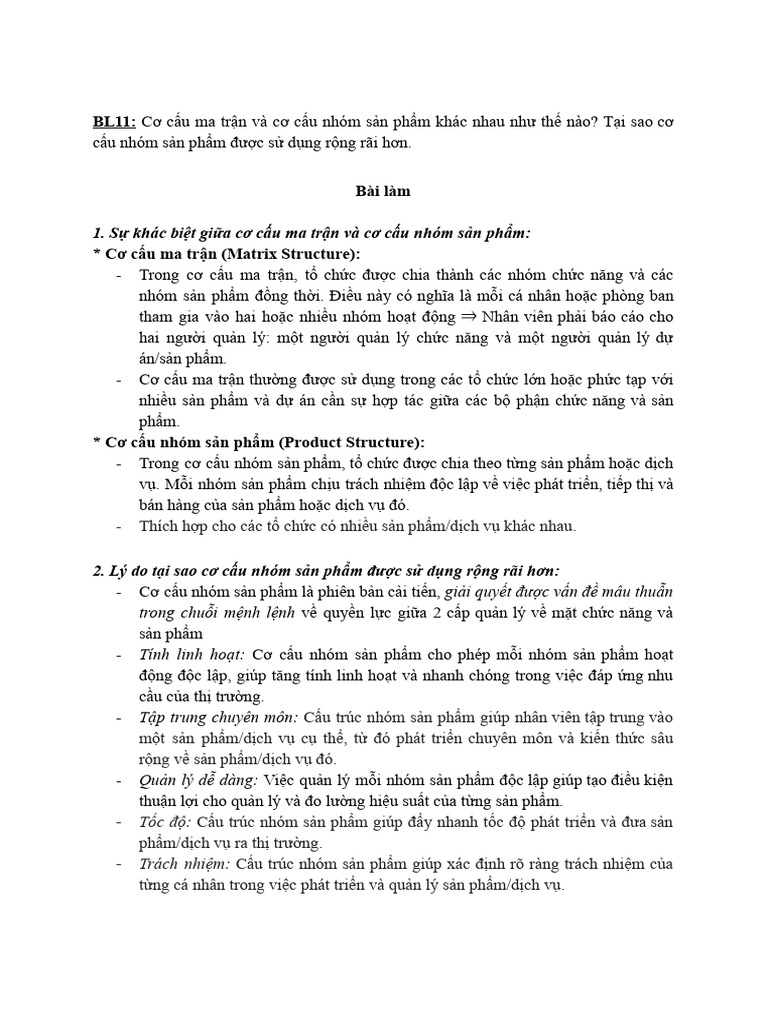 BL11: Cơ cấu ma trận và cơ cấu nhóm sản phẩm khác nhau như thế nào? Tại sao cơ cấu nhóm sản phẩm được sử dụng rộng rãi hơn.

Bài làm

1. Sự khác biệt giữa cơ cấu ma trận và cơ cấu nhóm sản phẩm:
* Cơ cấu ma trận (Matrix Structure):
- Trong cơ cấu ma trận, tổ chức được chia thành các nhóm chức năng và các nhóm sản phẩm đồng thời. Điều này có nghĩa là mỗi cá nhân hoặc phòng ban tham gia vào hai hoặc nhiều nhóm hoạt động $\Rightarrow$ Nhân viên phải báo cáo cho hai người quản lý: một người quản lý chức năng và một người quản lý dự án/sản phẩm.
- Cơ cấu ma trận thường được sử dụng trong các tổ chức lớn hoặc phức tạp với nhiều sản phẩm và dự án cần sự hợp tác giữa các bộ phận chức năng và sản phẩm.
* Cơ cấu nhóm sản phẩm (Product Structure):
- Trong cơ cấu nhóm sản phẩm, tổ chức được chia theo từng sản phẩm hoặc dịch vụ. Mỗi nhóm sản phẩm chịu trách nhiệm độc lập về việc phát triển, tiếp thị và bán hàng của sản phẩm hoặc dịch vụ đó.
- Thích hợp cho các tổ chức có nhiều sản phẩm/dịch vụ khác nhau.

2. Lý do tại sao cơ cấu nhóm sản phẩm được sử dụng rộng rãi hơn:
- Cơ cấu nhóm sản phẩm là phiên bản cải tiến, giải quyết được vấn đề mâu thuẫn trong chuỗi mệnh lệnh về quyền lực giữa 2 cấp quản lý về mặt chức năng và sản phẩm
- Tính linh hoạt: Cơ cấu nhóm sản phẩm cho phép mỗi nhóm sản phẩm hoạt động độc lập, giúp tăng tính linh hoạt và nhanh chóng trong việc đáp ứng nhu cầu của thị trường.
- Tập trung chuyên môn: Cấu trúc nhóm sản phẩm giúp nhân viên tập trung vào một sản phẩm/dịch vụ cụ thể, từ đó phát triển chuyên môn và kiến thức sâu rộng về sản phẩm/dịch vụ đó.
- Quản lý dễ dàng: Việc quản lý mỗi nhóm sản phẩm độc lập giúp tạo điều kiện thuận lợi cho quản lý và đo lường hiệu suất của từng sản phẩm.
- Tốc độ: Cấu trúc nhóm sản phẩm giúp đẩy nhanh tốc độ phát triển và đưa sản phẩm/dịch vụ ra thị trường.
- Trách nhiệm: Cấu trúc nhóm sản phẩm giúp xác định rõ ràng trách nhiệm của từng cá nhân trong việc phát triển và quản lý sản phẩm/dịch vụ.